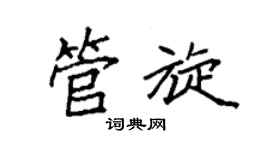 管旋

词典网